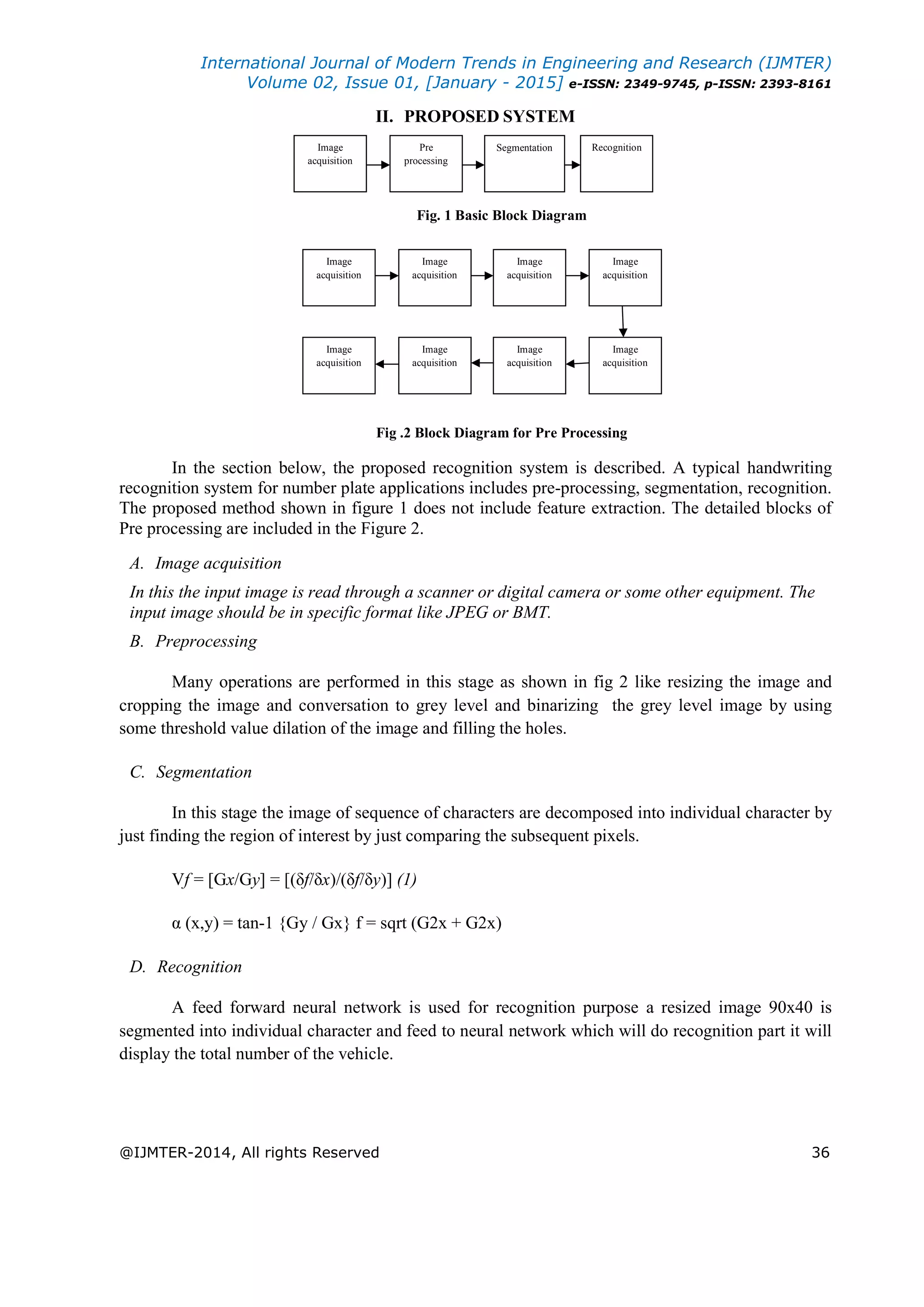 International Journal of Modern Trends in Engineering and Research (IJMTER)
Volume 02, Issue 01, [January - 2015] e-ISSN: 2349-9745, p-ISSN: 2393-8161

II. PROPOSED SYSTEM

Image acquisition

Pre processing

Segmentation

Recognition

Fig. 1 Basic Block Diagram

Image acquisition

Image acquisition

Image acquisition

Image acquisition

Image acquisition

Image acquisition

Image acquisition

Image acquisition

Fig .2 Block Diagram for Pre Processing

In the section below, the proposed recognition system is described. A typical handwriting recognition system for number plate applications includes pre-processing, segmentation, recognition. The proposed method shown in figure 1 does not include feature extraction. The detailed blocks of Pre processing are included in the Figure 2.

A. Image acquisition

In this the input image is read through a scanner or digital camera or some other equipment. The input image should be in specific format like JPEG or BMT.

B. Preprocessing

Many operations are performed in this stage as shown in fig 2 like resizing the image and cropping the image and conversation to grey level and binarizing the grey level image by using some threshold value dilation of the image and filling the holes.

C. Segmentation

In this stage the image of sequence of characters are decomposed into individual character by just finding the region of interest by just comparing the subsequent pixels.

Vf = [Gx/Gy] = [(δf/δx)/(δf/δy)] (1)

α (x,y) = tan-1 {Gy / Gx} f = sqrt (G2x + G2x)

D. Recognition

A feed forward neural network is used for recognition purpose a resized image 90x40 is segmented into individual character and feed to neural network which will do recognition part it will display the total number of the vehicle.

@IJMTER-2014, All rights Reserved 36